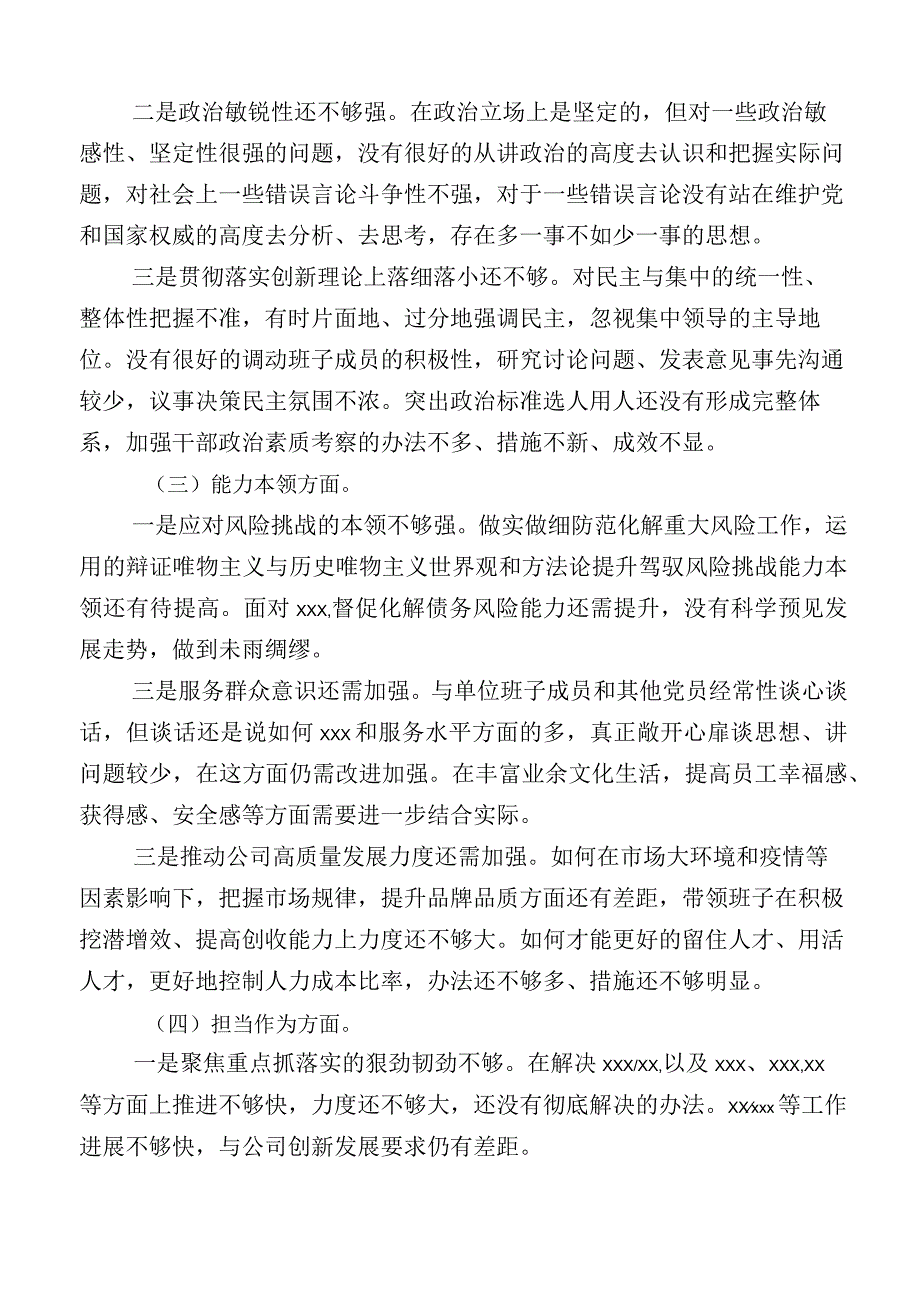 二是政治敏锐性还不够强。在政治立场上是坚定的，但对一些政治敏感性、坚定性很强的问题，没有很好的从讲政治的高度去认识和把握实际问题，对社会上一些错误言论斗争性不强，对于一些错误言论没有站在维护党和国家权威的高度去分析、去思考，存在多一事不如少一事的思想。

三是贯彻落实创新理论上落细落小还不够。对民主与集中的统一性、整体性把握不准，有时片面地、过分地强调民主，忽视集中领导的主导地位。没有很好的调动班子成员的积极性，研究讨论问题、发表意见事先沟通较少，议事决策民主氛围不浓。突出政治标准选人用人还没有形成完整体系，加强干部政治素质考察的办法不多、措施不新、成效不显。

（三）能力本领方面。

一是应对风险挑战的本领不够强。做实做细防范化解重大风险工作，运用的辩证唯物主义与历史唯物主义世界观和方法论提升驾驭风险挑战能力本领还有待提高。面对 xxx,督促化解债务风险能力还需提升，没有科学预见发展走势，做到未雨绸缪。

三是服务群众意识还需加强。与单位班子成员和其他党员经常性谈心谈话，但谈话还是说如何 xxx 和服务水平方面的多，真正敞开心扉谈思想、讲问题较少，在这方面仍需改进加强。在丰富业余文化生活，提高员工幸福感、获得感、安全感等方面需要进一步结合实际。

三是推动公司高质量发展力度还需加强。如何在市场大环境和疫情等因素影响下，把握市场规律，提升品牌品质方面还有差距，带领班子在积极挖潜增效、提高创收能力上力度还不够大。如何才能更好的留住人才、用活人才，更好地控制人力成本比率，办法还不够多、措施还不够明显。

（四）担当作为方面。

一是聚焦重点抓落实的狠劲韧劲不够。在解决 xxx/xx,以及 xxx、xxx,xx 等方面上推进不够快，力度还不够大，还没有彻底解决的办法。xxxxx 等工作进展不够快，与公司创新发展要求仍有差距。